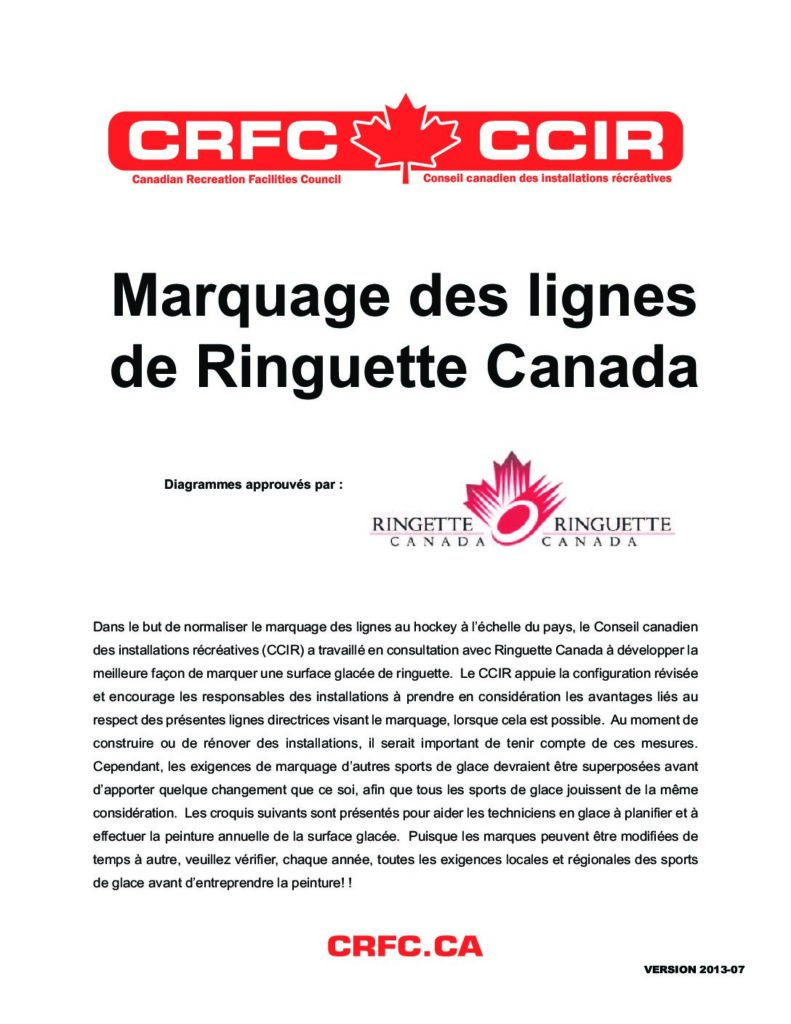 CRFC CCIR
Canadian Recreation Facilities Council
Conseil canadien des installations récréatives

Marquage des lignes de Ringuette Canada

Diagrammes approuvés par :

RINGETTE CANADA RINGUETTE CANADA

Dans le but de normaliser le marquage des lignes au hockey à l'échelle du pays, le Conseil canadien des installations récréatives (CCIR) a travaillé en consultation avec Ringuette Canada à développer la meilleure façon de marquer une surface glacée de ringuette. Le CCIR appuie la configuration révisée et encourage les responsables des installations à prendre en considération les avantages liés au respect des présentes lignes directrices visant le marquage, lorsque cela est possible. Au moment de construire ou de rénover des installations, il serait important de tenir compte de ces mesures. Cependant, les exigences de marquage d'autres sports de glace devraient être superposées avant d'apporter quelque changement que ce soi, afin que tous les sports de glace jouissent de la même considération. Les croquis suivants sont présentés pour aider les techniciens en glace à planifier et à effectuer la peinture annuelle de la surface glacée. Puisque les marques peuvent être modifiées de temps à autre, veuillez vérifier, chaque année, toutes les exigences locales et régionales des sports de glace avant d'entreprendre la peinture! !

CRFC.CA

VERSION 2013-07